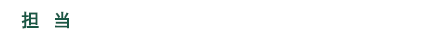 担　当